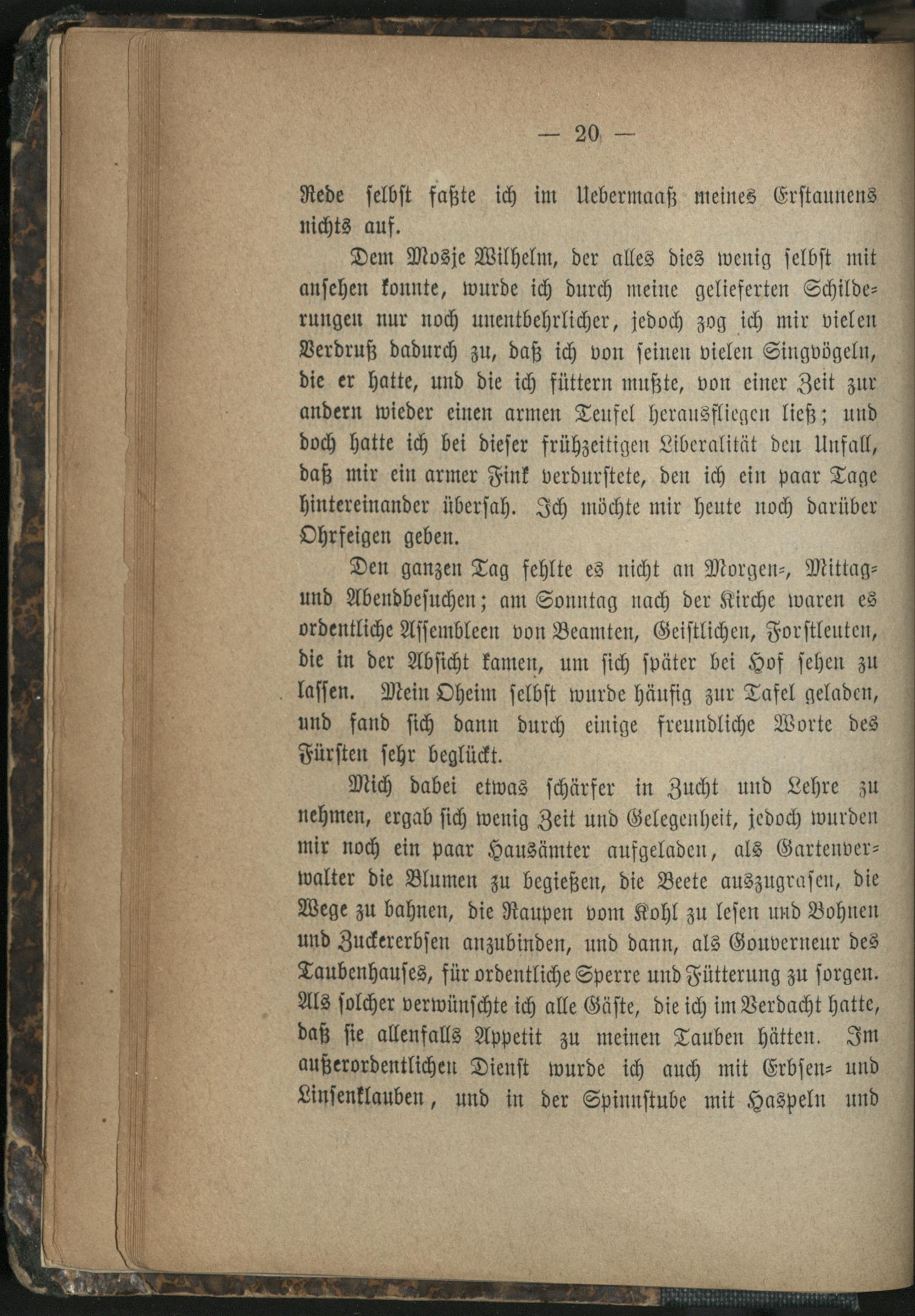 — 20 —

Rede selbst faßte ich im Uebermaaß meines Erstaunens nichts auf.

Dem Mosje Wilhelm, der alles dies wenig selbst mit ansehen konnte, wurde ich durch meine gelieferten Schilderungen nur noch unentbehrlicher, jedoch zog ich mir vielen Verdruß dadurch zu, daß ich von seinen vielen Singvögeln, die er hatte, und die ich füttern mußte, von einer Zeit zur andern wieder einen armen Teufel herausfliegen ließ; und doch hatte ich bei dieser frühzeitigen Liberalität den Unfall, daß mir ein armer Fink verdurstete, den ich ein paar Tage hintereinander übersah. Ich möchte mir heute noch darüber Ohrfeigen geben.

Den ganzen Tag fehlte es nicht an Morgen-, Mittag- und Abendbesuchen; am Sonntag nach der Kirche waren es ordentliche Assembleen von Beamten, Geistlichen, Forstleuten, die in der Absicht kamen, um sich später bei Hof sehen zu lassen. Mein Oheim selbst wurde häufig zur Tafel geladen, und fand sich dann durch einige freundliche Worte des Fürsten sehr beglückt.

Mich dabei etwas schärfer in Zucht und Lehre zu nehmen, ergab sich wenig Zeit und Gelegenheit, jedoch wurden mir noch ein paar Hausämter aufgeladen, als Gartenverwalter die Blumen zu begießen, die Beete auszugrasen, die Wege zu bahnen, die Raupen vom Kohl zu lesen und Bohnen und Zuckererbsen anzubinden, und dann, als Gouverneur des Taubenhauses, für ordentliche Sperre und Fütterung zu sorgen. Als solcher verwünschte ich alle Gäste, die ich im Verdacht hatte, daß sie allenfalls Appetit zu meinen Tauben hätten. Im außerordentlichen Dienst wurde ich auch mit Erbsen- und Linsenklauben, und in der Spinnstube mit Haspeln und